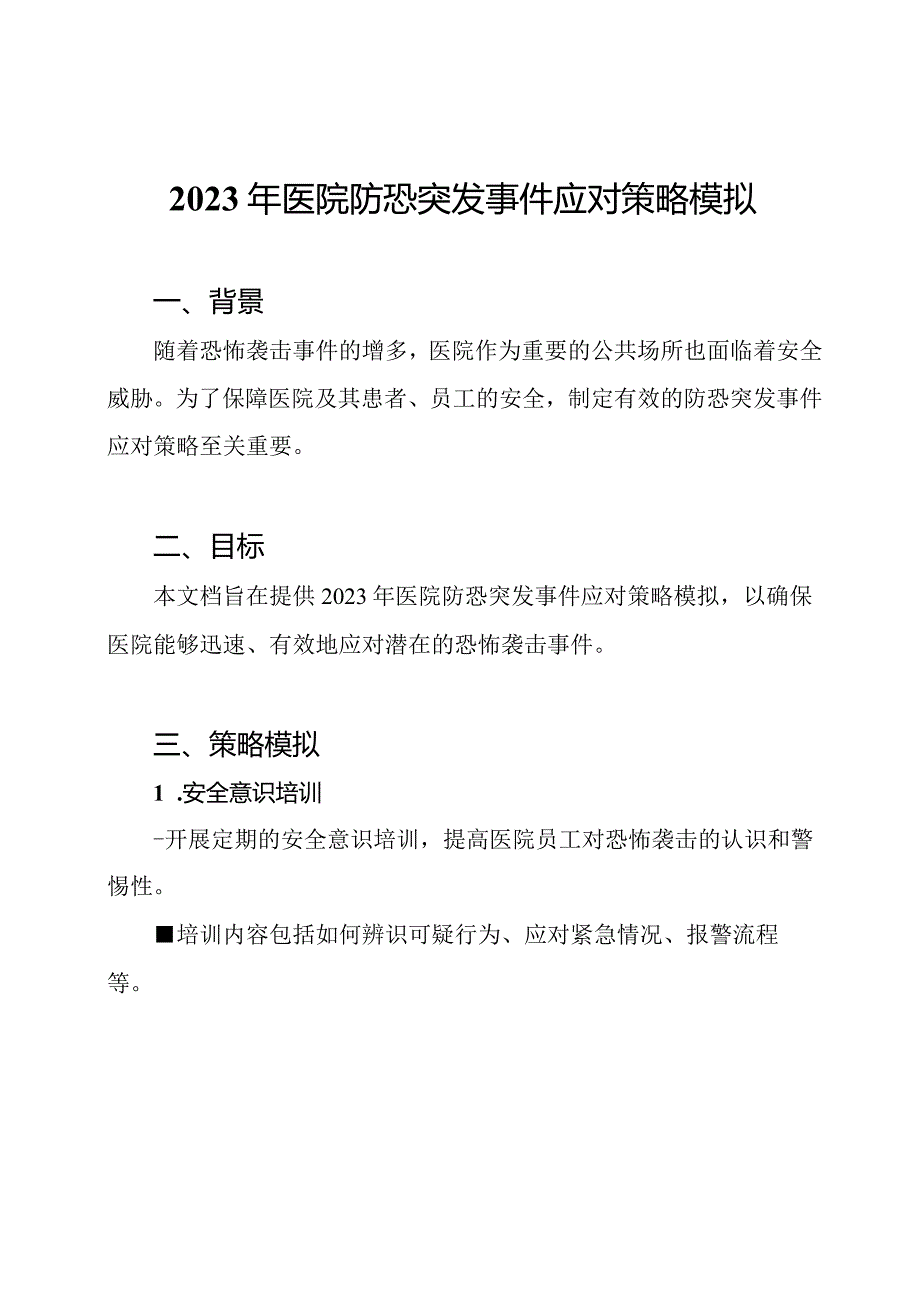 2023年医院防恐突发事件应对策略模拟

一、背景

随着恐怖袭击事件的增多，医院作为重要的公共场所也面临着安全威胁。为了保障医院及其患者、员工的安全，制定有效的防恐突发事件应对策略至关重要。

二、目标

本文档旨在提供2023年医院防恐突发事件应对策略模拟，以确保医院能够迅速、有效地应对潜在的恐怖袭击事件。

三、策略模拟

1 .安全意识培训

-开展定期的安全意识培训，提高医院员工对恐怖袭击的认识和警惕性。

■培训内容包括如何辨识可疑行为、应对紧急情况、报警流程等。